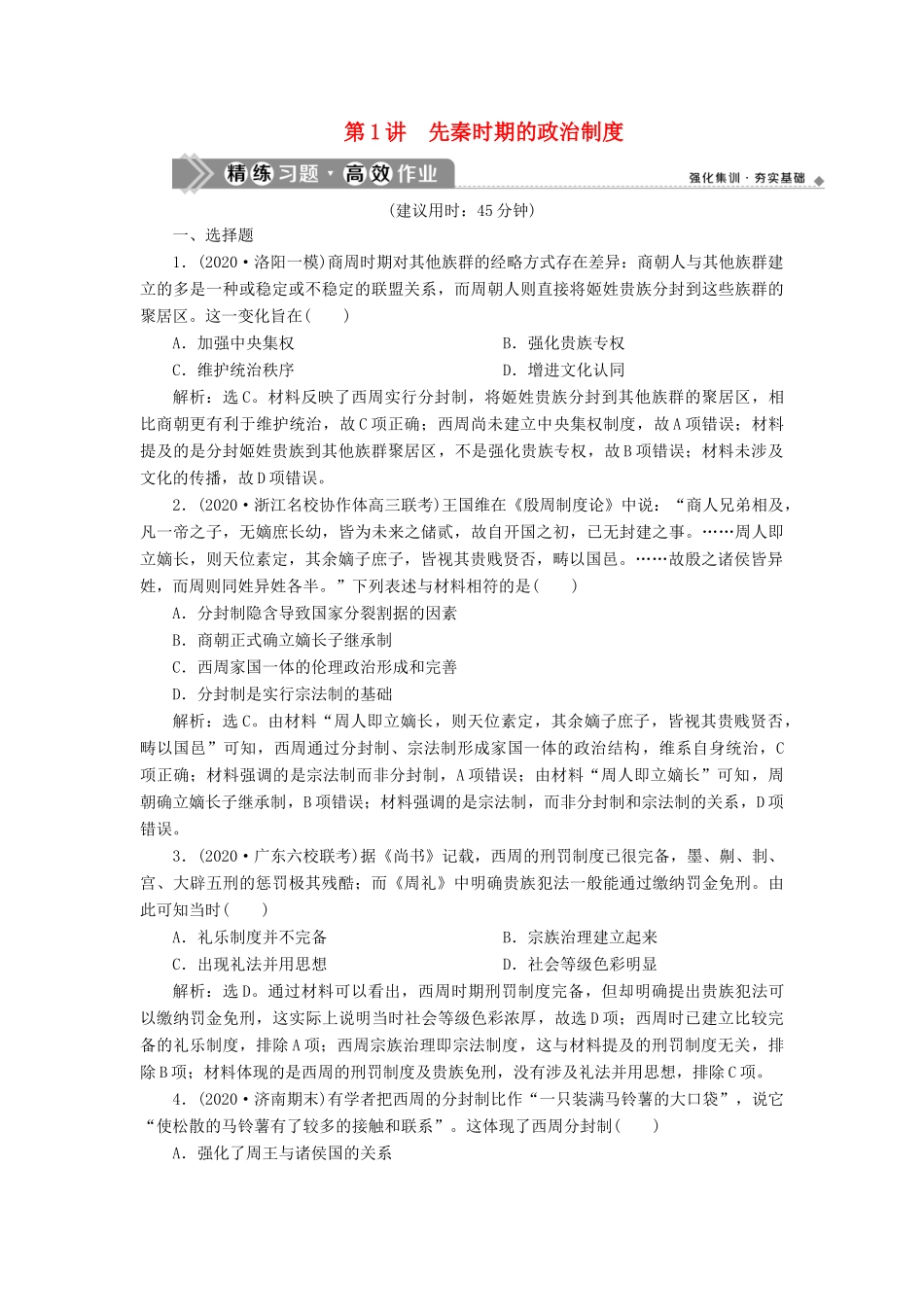 第1讲　先秦时期的政治制度

精练习题·高效作业

强化集训·夯实基础

(建议用时：45分钟)

一、选择题

1．(2020·洛阳一模)商周时期对其他族群的经略方式存在差异：商朝人与其他族群建立的多是一种或稳定或不稳定的联盟关系，而周朝人则直接将姬姓贵族分封到这些族群的聚居区。这一变化旨在(　　)

A．加强中央集权　　B．强化贵族专权

C．维护统治秩序　　D．增进文化认同

解析：选C。材料反映了西周实行分封制，将姬姓贵族分封到其他族群的聚居区，相比商朝更有利于维护统治，故C项正确；西周尚未建立中央集权制度，故A项错误；材料提及的是分封姬姓贵族到其他族群聚居区，不是强化贵族专权，故B项错误；材料未涉及文化的传播，故D项错误。

2．(2020·浙江名校协作体高三联考)王国维在《殷周制度论》中说：“商人兄弟相及，凡一帝之子，无嫡庶长幼，皆为未来之储贰，故自开国之初，已无封建之事。……周人即立嫡长，则天位素定，其余嫡子庶子，皆视其贵贱贤否，畴以国邑。……故殷之诸侯皆异姓，而周则同姓异姓各半。”下列表述与材料相符的是(　　)

A．分封制隐含导致国家分裂割据的因素

B．商朝正式确立嫡长子继承制

C．西周家国一体的伦理政治形成和完善

D．分封制是实行宗法制的基础

解析：选C。由材料“周人即立嫡长，则天位素定，其余嫡子庶子，皆视其贵贱贤否，畴以国邑”可知，西周通过分封制、宗法制形成家国一体的政治结构，维系自身统治，C项正确；材料强调的是宗法制而非分封制，A项错误；由材料“周人即立嫡长”可知，周朝确立嫡长子继承制，B项错误；材料强调的是宗法制，而非分封制和宗法制的关系，D项错误。

3．(2020·广东六校联考)据《尚书》记载，西周的刑罚制度已很完备，墨、劓、剕、宫、大辟五刑的惩罚极其残酷；而《周礼》中明确贵族犯法一般能通过缴纳罚金免刑。由此可知当时(　　)

A．礼乐制度并不完备　　B．宗族治理建立起来

C．出现礼法并用思想　　D．社会等级色彩明显

解析：选D。通过材料可以看出，西周时期刑罚制度完备，但却明确提出贵族犯法可以缴纳罚金免刑，这实际上说明当时社会等级色彩浓厚，故选D项；西周时已建立比较完备的礼乐制度，排除A项；西周宗族治理即宗法制度，这与材料提及的刑罚制度无关，排除B项；材料体现的是西周的刑罚制度及贵族免刑，没有涉及礼法并用思想，排除C项。

4．(2020·济南期末)有学者把西周的分封制比作“一只装满马铃薯的大口袋”，说它“使松散的马铃薯有了较多的接触和联系”。这体现了西周分封制(　　)

A．强化了周王与诸侯国的关系